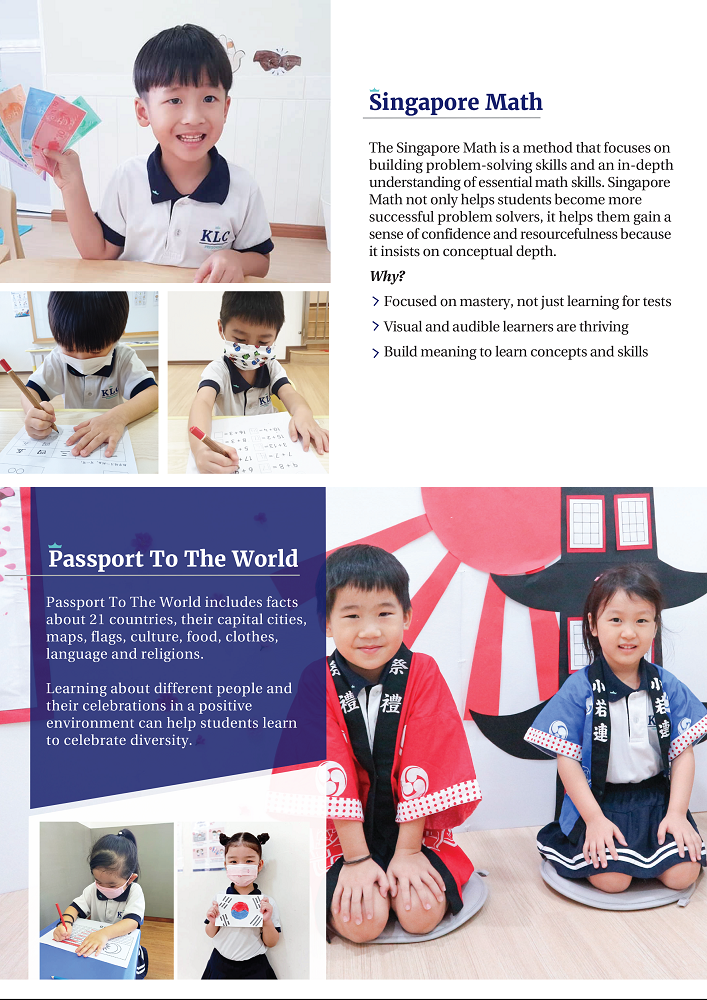 Singapore Math

The Singapore Math is a method that focuses on building problem-solving skills and an in-depth understanding of essential math skills. Singapore Math not only helps students become more successful problem solvers, it helps them gain a sense of confidence and resourcefulness because it insists on conceptual depth.

Why?

> Focused on mastery, not just learning for tests
> Visual and audible learners are thriving
> Build meaning to learn concepts and skills

Passport To The World

Passport To The World includes facts about 21 countries, their capital cities, maps, flags, culture, food, clothes, language and religions.

Learning about different people and their celebrations in a positive environment can help students learn to celebrate diversity.